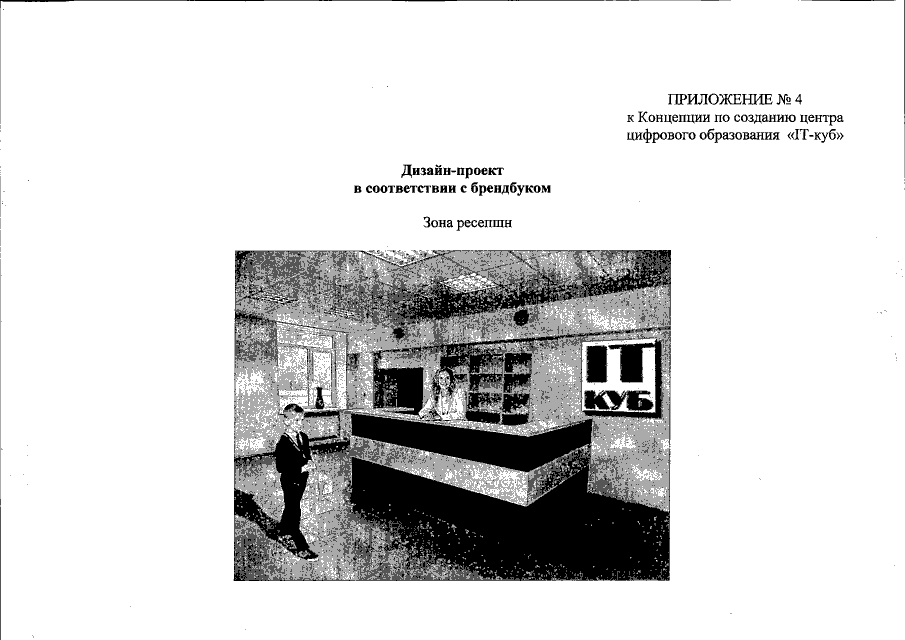 ПРИЛОЖЕНИЕ № 4
к Концепции по созданию центра
цифрового образования «IT-куб»

Дизайн-проект
в соответствии с брендбуком

Зона ресепшн

IT
КУБ